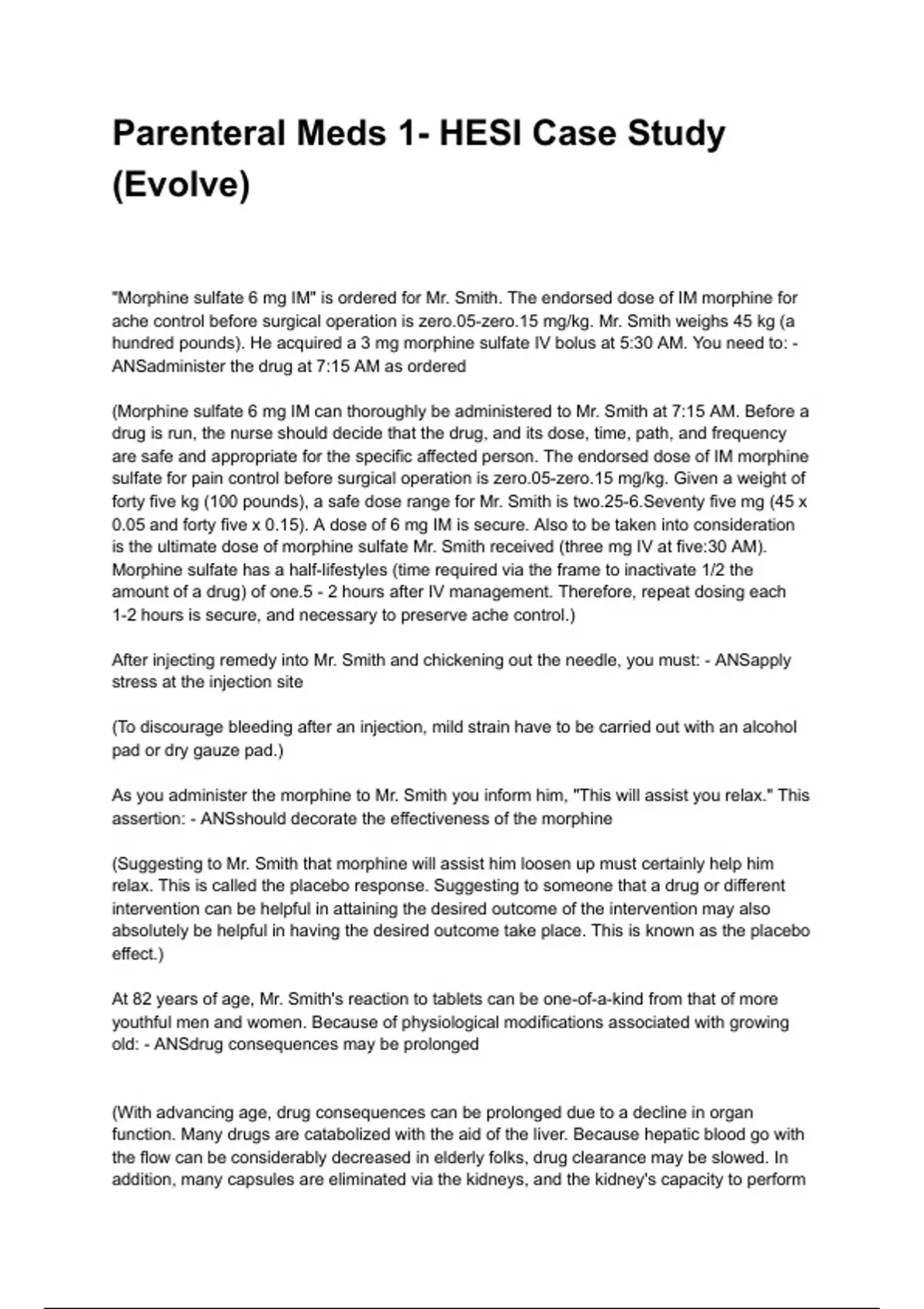 Parenteral Meds 1- HESI Case Study (Evolve)

"Morphine sulfate 6 mg IM" is ordered for Mr. Smith. The endorsed dose of IM morphine for ache control before surgical operation is zero.05-zero.15 mg/kg. Mr. Smith weighs 45 kg (a hundred pounds). He acquired a 3 mg morphine sulfate IV bolus at 5:30 AM. You need to: - ANSadminister the drug at 7:15 AM as ordered

(Morphine sulfate 6 mg IM can thoroughly be administered to Mr. Smith at 7:15 AM. Before a drug is run, the nurse should decide that the drug, and its dose, time, path, and frequency are safe and appropriate for the specific affected person. The endorsed dose of IM morphine sulfate for pain control before surgical operation is zero.05-zero.15 mg/kg. Given a weight of forty five kg (100 pounds), a safe dose range for Mr. Smith is two.25-6.Seventy five mg (45 x 0.05 and forty five x 0.15). A dose of 6 mg IM is secure. Also to be taken into consideration is the ultimate dose of morphine sulfate Mr. Smith received (three mg IV at five:30 AM). Morphine sulfate has a half-lifestyles (time required via the frame to inactivate 1/2 the amount of a drug) of one.5 - 2 hours after IV management. Therefore, repeat dosing each 1-2 hours is secure, and necessary to preserve ache control.)

After injecting remedy into Mr. Smith and chickening out the needle, you must: - ANSapply stress at the injection site

(To discourage bleeding after an injection, mild strain have to be carried out with an alcohol pad or dry gauze pad.)

As you administer the morphine to Mr. Smith you inform him, "This will assist you relax." This assertion: - ANSshould decorate the effectiveness of the morphine

(Suggesting to Mr. Smith that morphine will assist him loosen up must certainly help him relax. This is called the placebo response. Suggesting to someone that a drug or different intervention can be helpful in attaining the desired outcome of the intervention may also absolutely be helpful in having the desired outcome take place. This is known as the placebo effect.)

At 82 years of age, Mr. Smith's reaction to tablets can be one-of-a-kind from that of more youthful men and women. Because of physiological modifications associated with growing old: - ANSdrug consequences may be prolonged

(With advancing age, drug consequences can be prolonged due to a decline in organ function. Many drugs are catabolized with the aid of the liver. Because hepatic blood go with the flow can be considerably decreased in elderly folks, drug clearance may be slowed. In addition, many capsules are eliminated via the kidneys, and the kidney's capacity to perform